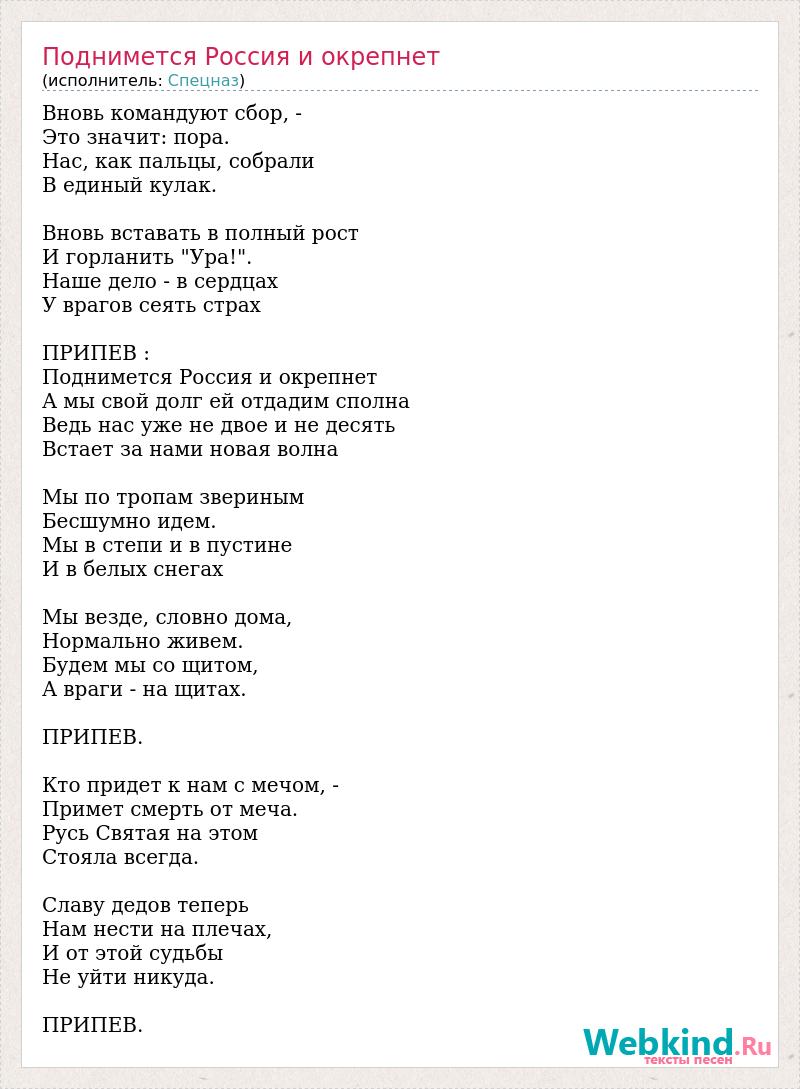 Поднимется Россия и окрепнет
(исполнитель: Спецназ)

Вновь командуют сбор, -
Это значит: пора.
Нас, как пальцы, собрали
В единый кулак.

Вновь вставать в полный рост
И горланить "Ура!".
Наше дело - в сердцах
У врагов сеять страх

ПРИПЕВ :
Поднимется Россия и окрепнет
А мы свой долг ей отдадим сполна
Ведь нас уже не двое и не десять
Встает за нами новая волна

Мы по тропам звериным
Бесшумно идем.
Мы в степи и в пустине
И в белых снегах

Мы везде, словно дома,
Нормально живем.
Будем мы со щитом,
А враги - на щитах.

ПРИПЕВ.

Кто придет к нам с мечом, -
Примет смерть от меча.
Русь Святая на этом
Стояла всегда.

Славу дедов теперь
Нам нести на плечах,
И от этой судьбы
Не уйти никуда.

ПРИПЕВ.

Webkind.Ru
тексты песен